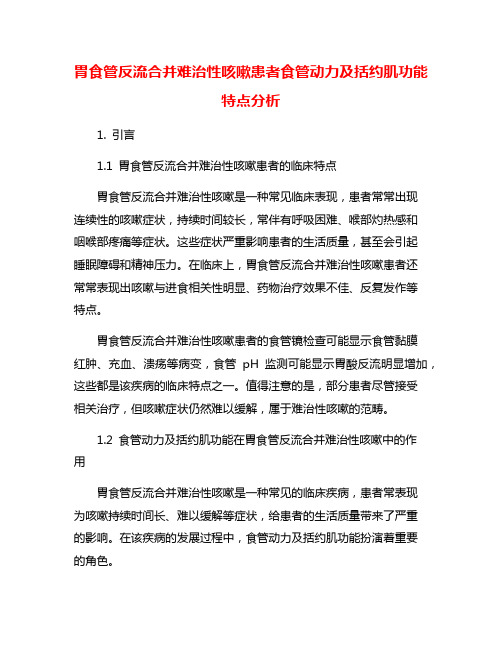 胃食管反流合并难治性咳嗽患者食管动力及括约肌功能特点分析

1. 引言

1.1 胃食管反流合并难治性咳嗽患者的临床特点

胃食管反流合并难治性咳嗽是一种常见临床表现，患者常常出现连续性的咳嗽症状，持续时间较长，常伴有呼吸困难、喉部灼热感和咽喉部疼痛等症状。这些症状严重影响患者的生活质量，甚至会引起睡眠障碍和精神压力。在临床上，胃食管反流合并难治性咳嗽患者还常常表现出咳嗽与进食相关性明显、药物治疗效果不佳、反复发作等特点。

胃食管反流合并难治性咳嗽患者的食管镜检查可能显示食管黏膜红肿、充血、溃疡等病变，食管 pH 监测可能显示胃酸反流明显增加，这些都是该疾病的临床特点之一。值得注意的是，部分患者尽管接受相关治疗，但咳嗽症状仍然难以缓解，属于难治性咳嗽的范畴。

1.2 食管动力及括约肌功能在胃食管反流合并难治性咳嗽中的作用

胃食管反流合并难治性咳嗽是一种常见的临床疾病，患者常表现为咳嗽持续时间长、难以缓解等症状，给患者的生活质量带来了严重的影响。在该疾病的发展过程中，食管动力及括约肌功能扮演着重要的角色。